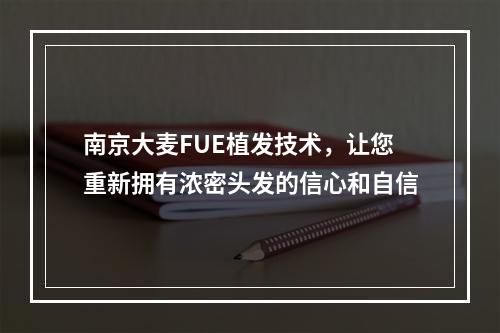 南京大麦FUE植发技术，让您重新拥有浓密头发的信心和自信